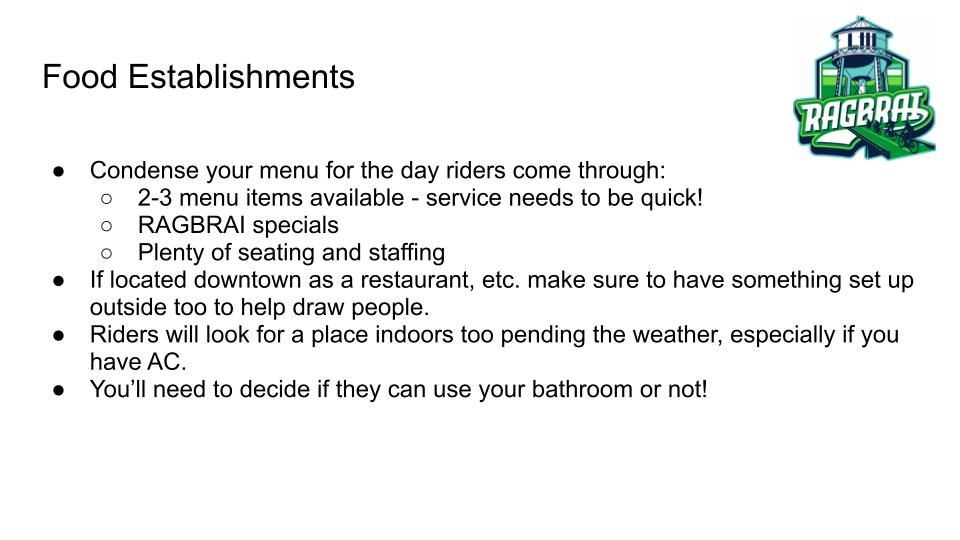 Food Establishments

RAGBRAI

• Condense your menu for the day riders come through:
  ○ 2-3 menu items available - service needs to be quick!
  ○ RAGBRAI specials
  ○ Plenty of seating and staffing
• If located downtown as a restaurant, etc. make sure to have something set up outside too to help draw people.
• Riders will look for a place indoors too pending the weather, especially if you have AC.
• You'll need to decide if they can use your bathroom or not!